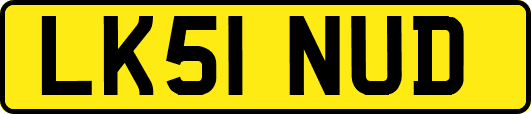 LK51 NUD